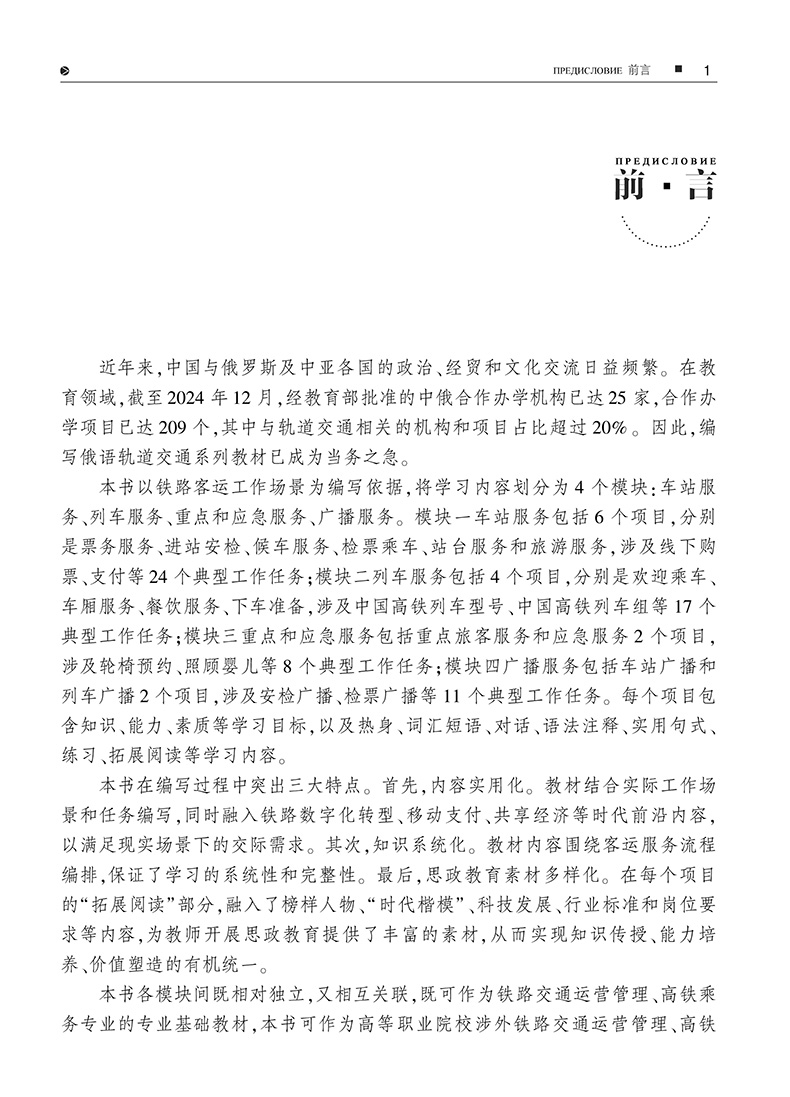 ПРЕДИСЛОВИЕ 前言 ■ 1

ПРЕДИСЛОВИЕ
前·言

近年来,中国与俄罗斯及中亚各国的政治、经贸和文化交流日益频繁。在教育领域,截至2024年12月,经教育部批准的中俄合作办学机构已达25家,合作办学项目已达209个,其中与轨道交通相关的机构和项目占比超过20%。因此,编写俄语轨道交通系列教材已成为当务之急。

本书以铁路客运工作场景为编写依据,将学习内容划分为4个模块:车站服务、列车服务、重点和应急服务、广播服务。模块一车站服务包括6个项目,分别是票务服务、进站安检、候车服务、检票乘车、站台服务和旅游服务,涉及线下购票、支付等24个典型工作任务;模块二列车服务包括4个项目,分别是欢迎乘车、车厢服务、餐饮服务、下车准备,涉及中国高铁列车型号、中国高铁列车组等17个典型工作任务;模块三重点和应急服务包括重点旅客服务和应急服务2个项目,涉及轮椅预约、照顾婴儿等8个典型工作任务;模块四广播服务包括车站广播和列车广播2个项目,涉及安检广播、检票广播等11个典型工作任务。每个项目包含知识、能力、素质等学习目标,以及热身、词汇短语、对话、语法注释、实用句式、练习、拓展阅读等学习内容。

本书在编写过程中突出三大特点。首先,内容实用化。教材结合实际工作场景和任务编写,同时融入铁路数字化转型、移动支付、共享经济等时代前沿内容,以满足现实场景下的交际需求。其次,知识系统化。教材内容围绕客运服务流程编排,保证了学习的系统性和完整性。最后,思政教育素材多样化。在每个项目的“拓展阅读”部分,融入了榜样人物、“时代楷模”、科技发展、行业标准和岗位要求等内容,为教师开展思政教育提供了丰富的素材,从而实现知识传授、能力培养、价值塑造的有机统一。

本书各模块间既相对独立,又相互关联,既可作为铁路交通运营管理、高铁乘务专业的专业基础教材,本书可作为高等职业院校涉外铁路交通运营管理、高铁